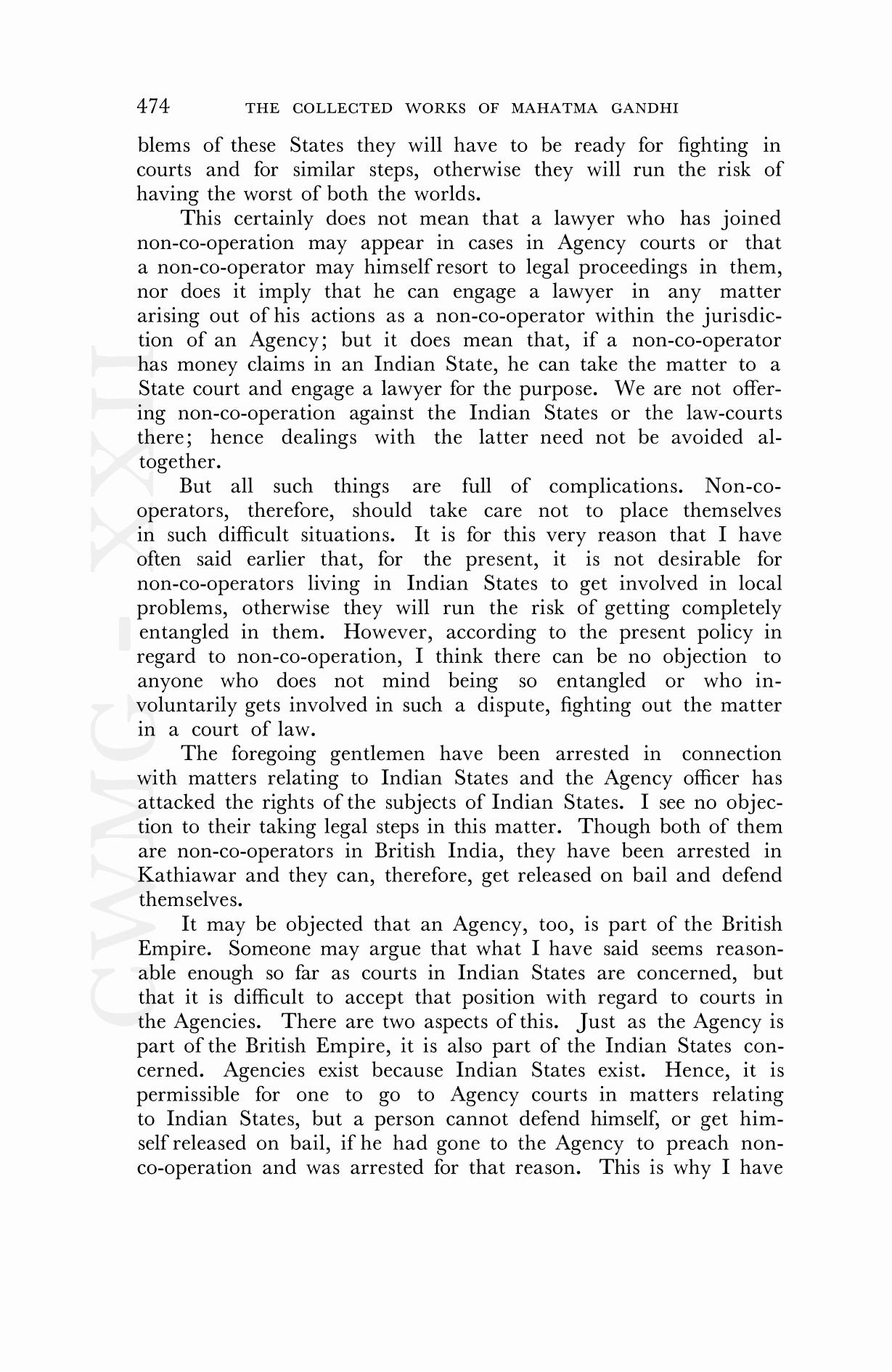 474 THE COLLECTED WORKS OF MAHATMA GANDHI

blems of these States they will have to be ready for fighting in courts and for similar steps, otherwise they will run the risk of having the worst of both the worlds.

This certainly does not mean that a lawyer who has joined non-co-operation may appear in cases in Agency courts or that a non-co-operator may himself resort to legal proceedings in them, nor does it imply that he can engage a lawyer in any matter arising out of his actions as a non-co-operator within the jurisdiction of an Agency; but it does mean that, if a non-co-operator has money claims in an Indian State, he can take the matter to a State court and engage a lawyer for the purpose. We are not offering non-co-operation against the Indian States or the law-courts there; hence dealings with the latter need not be avoided altogether.

But all such things are full of complications. Non-co-operators, therefore, should take care not to place themselves in such difficult situations. It is for this very reason that I have often said earlier that, for the present, it is not desirable for non-co-operators living in Indian States to get involved in local problems, otherwise they will run the risk of getting completely entangled in them. However, according to the present policy in regard to non-co-operation, I think there can be no objection to anyone who does not mind being so entangled or who involuntarily gets involved in such a dispute, fighting out the matter in a court of law.

The foregoing gentlemen have been arrested in connection with matters relating to Indian States and the Agency officer has attacked the rights of the subjects of Indian States. I see no objection to their taking legal steps in this matter. Though both of them are non-co-operators in British India, they have been arrested in Kathiawar and they can, therefore, get released on bail and defend themselves.

It may be objected that an Agency, too, is part of the British Empire. Someone may argue that what I have said seems reasonable enough so far as courts in Indian States are concerned, but that it is difficult to accept that position with regard to courts in the Agencies. There are two aspects of this. Just as the Agency is part of the British Empire, it is also part of the Indian States concerned. Agencies exist because Indian States exist. Hence, it is permissible for one to go to Agency courts in matters relating to Indian States, but a person cannot defend himself, or get himself released on bail, if he had gone to the Agency to preach non-co-operation and was arrested for that reason. This is why I have

CWMG - XXII